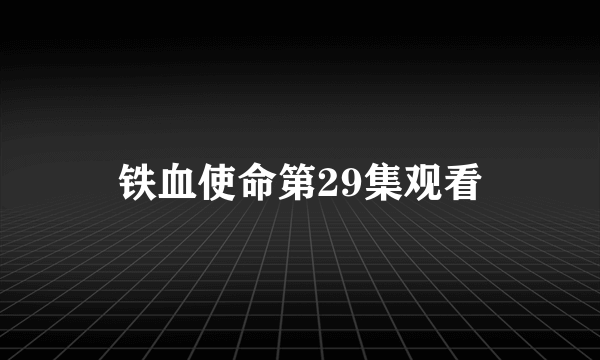 铁血使命第29集观看